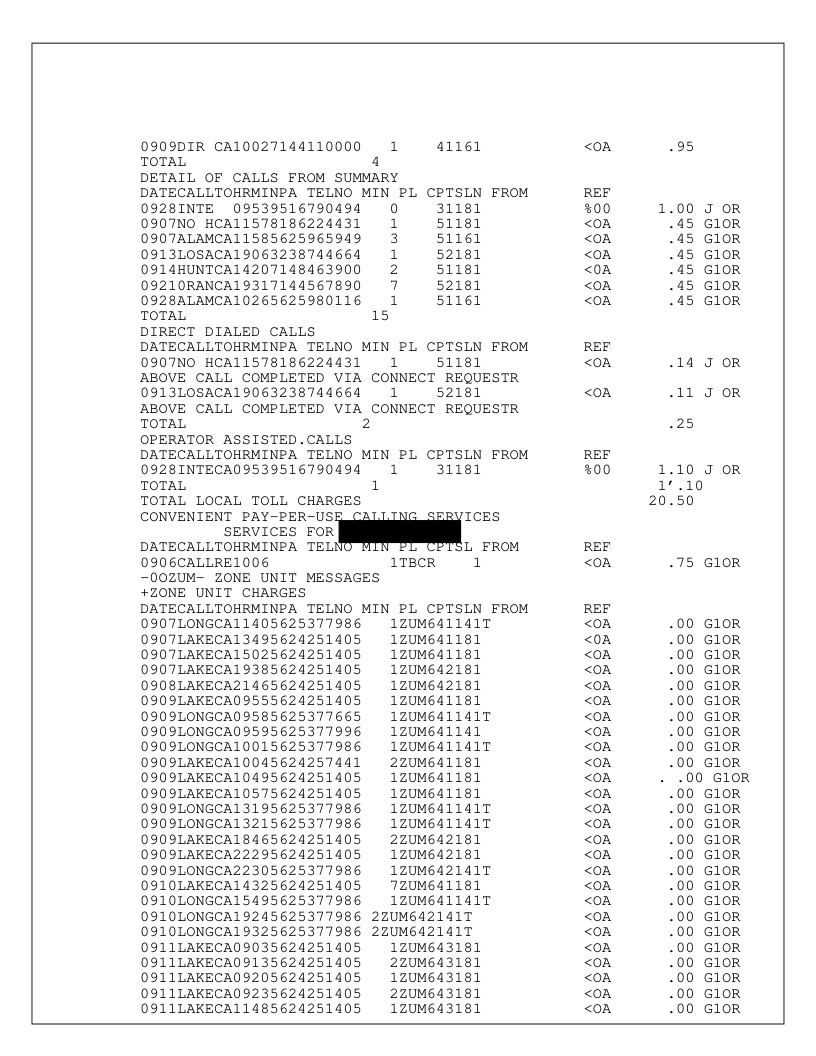 0909DIR CA10027144110000 1 41161 <OA .95
TOTAL 4
DETAIL OF CALLS FROM SUMMARY
DATECALLTOHRMINPA TELNO MIN PL CPTSLN FROM REF
0928INTE 09539516790494 0 31181 %00 1.00 J OR
0907NO HCA11578186224431 1 51181 <OA .45 G1OR
0907ALAMCA11585625965949 3 51161 <OA .45 G1OR
0913LOSACA19063238744664 1 52181 <OA .45 G1OR
0914HUNTCA14207148463900 2 51181 <0A .45 G1OR
09210RANCA19317144567890 7 52181 <OA .45 G1OR
0928ALAMCA10265625980116 1 51161 <OA .45 G1OR
TOTAL 15
DIRECT DIALED CALLS
DATECALLTOHRMINPA TELNO MIN PL CPTSLN FROM REF
0907NO HCA11578186224431 1 51181 <OA .14 J OR
ABOVE CALL COMPLETED VIA CONNECT REQUESTR
0913LOSACA19063238744664 1 52181 <OA .11 J OR
ABOVE CALL COMPLETED VIA CONNECT REQUESTR
TOTAL 2 .25
OPERATOR ASSISTED.CALLS
DATECALLTOHRMINPA TELNO MIN PL CPTSLN FROM REF
0928INTECA09539516790494 1 31181 %00 1.10 J OR
TOTAL 1 1'.10
TOTAL LOCAL TOLL CHARGES 20.50
CONVENIENT PAY-PER-USE CALLING SERVICES
SERVICES FOR
DATECALLTOHRMINPA TELNO MIN PL CPTSL FROM REF
0906CALLRE1006 1TBCR 1 <OA .75 G1OR
-0OZUM- ZONE UNIT MESSAGES
+ZONE UNIT CHARGES
DATECALLTOHRMINPA TELNO MIN PL CPTSLN FROM REF
0907LONGCA11405625377986 1ZUM641141T <OA .00 G1OR
0907LAKECA13495624251405 1ZUM641181 <0A .00 G1OR
0907LAKECA15025624251405 1ZUM641181 <OA .00 G1OR
0907LAKECA19385624251405 1ZUM642181 <OA .00 G1OR
0908LAKECA21465624251405 1ZUM642181 <OA .00 G1OR
0909LAKECA09555624251405 1ZUM641181 <OA .00 G1OR
0909LONGCA09585625377665 1ZUM641141T <OA .00 G1OR
0909LONGCA09595625377996 1ZUM641141 <OA .00 G1OR
0909LONGCA10015625377986 1ZUM641141T <OA .00 G1OR
0909LAKECA10045624257441 2ZUM641181 <OA .00 G1OR
0909LAKECA10495624251405 1ZUM641181 <OA . .00 G1OR
0909LAKECA10575624251405 1ZUM641181 <OA .00 G1OR
0909LONGCA13195625377986 1ZUM641141T <OA .00 G1OR
0909LONGCA13215625377986 1ZUM641141T <OA .00 G1OR
0909LAKECA18465624251405 2ZUM642181 <OA .00 G1OR
0909LAKECA22295624251405 1ZUM642181 <OA .00 G1OR
0909LONGCA22305625377986 1ZUM642141T <OA .00 G1OR
0910LAKECA14325624251405 7ZUM641181 <OA .00 G1OR
0910LONGCA15495625377986 1ZUM641141T <OA .00 G1OR
0910LONGCA19245625377986 2ZUM642141T <OA .00 G1OR
0910LONGCA19325625377986 2ZUM642141T <OA .00 G1OR
0911LAKECA09035624251405 1ZUM643181 <OA .00 G1OR
0911LAKECA09135624251405 2ZUM643181 <OA .00 G1OR
0911LAKECA09205624251405 1ZUM643181 <OA .00 G1OR
0911LAKECA09235624251405 2ZUM643181 <OA .00 G1OR
0911LAKECA11485624251405 1ZUM643181 <OA .00 G1OR